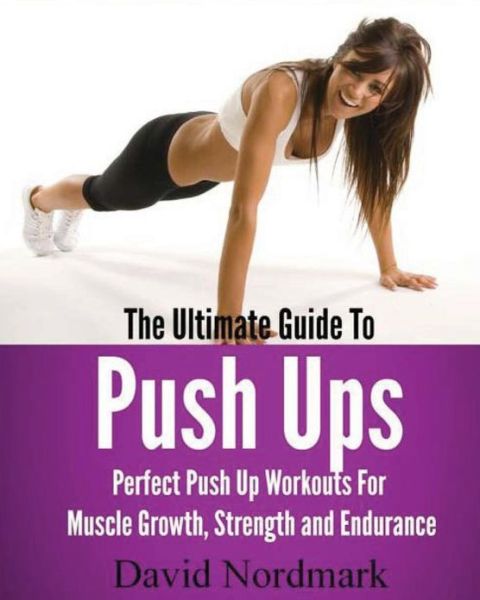 The Ultimate Guide To

Push Ups

Perfect Push Up Workouts For Muscle Growth, Strength and Endurance

David Nordmark